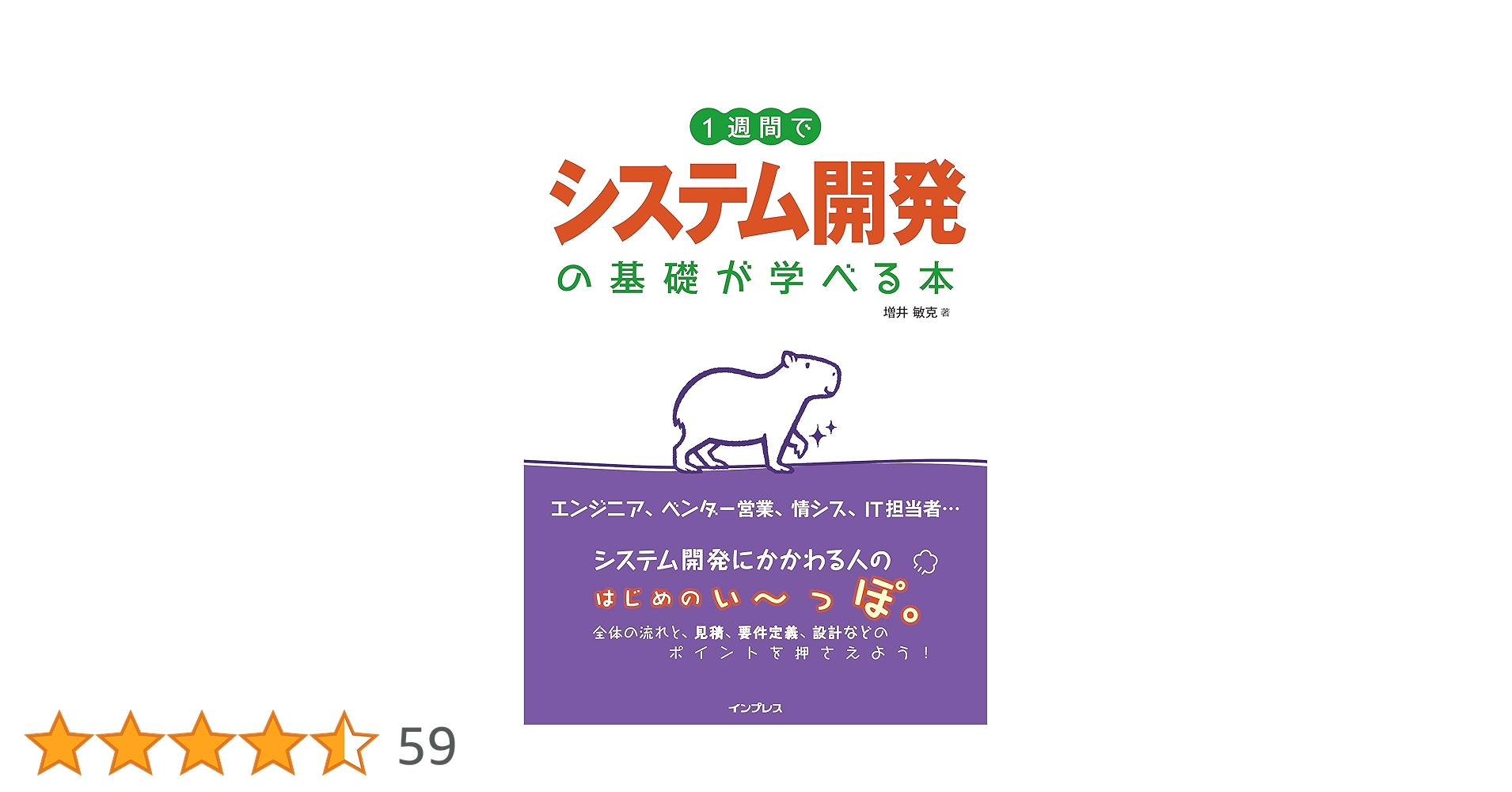 1週間で
システム開発
の基礎が学べる本

増井 敏克 著

エンジニア、ベンダー営業、情シス、IT担当者…

システム開発にかかわる人の
はじめのい〜っぽ。
全体の流れと、見積、要件定義、設計などの
ポイントを押さえよう！

インプレス

59